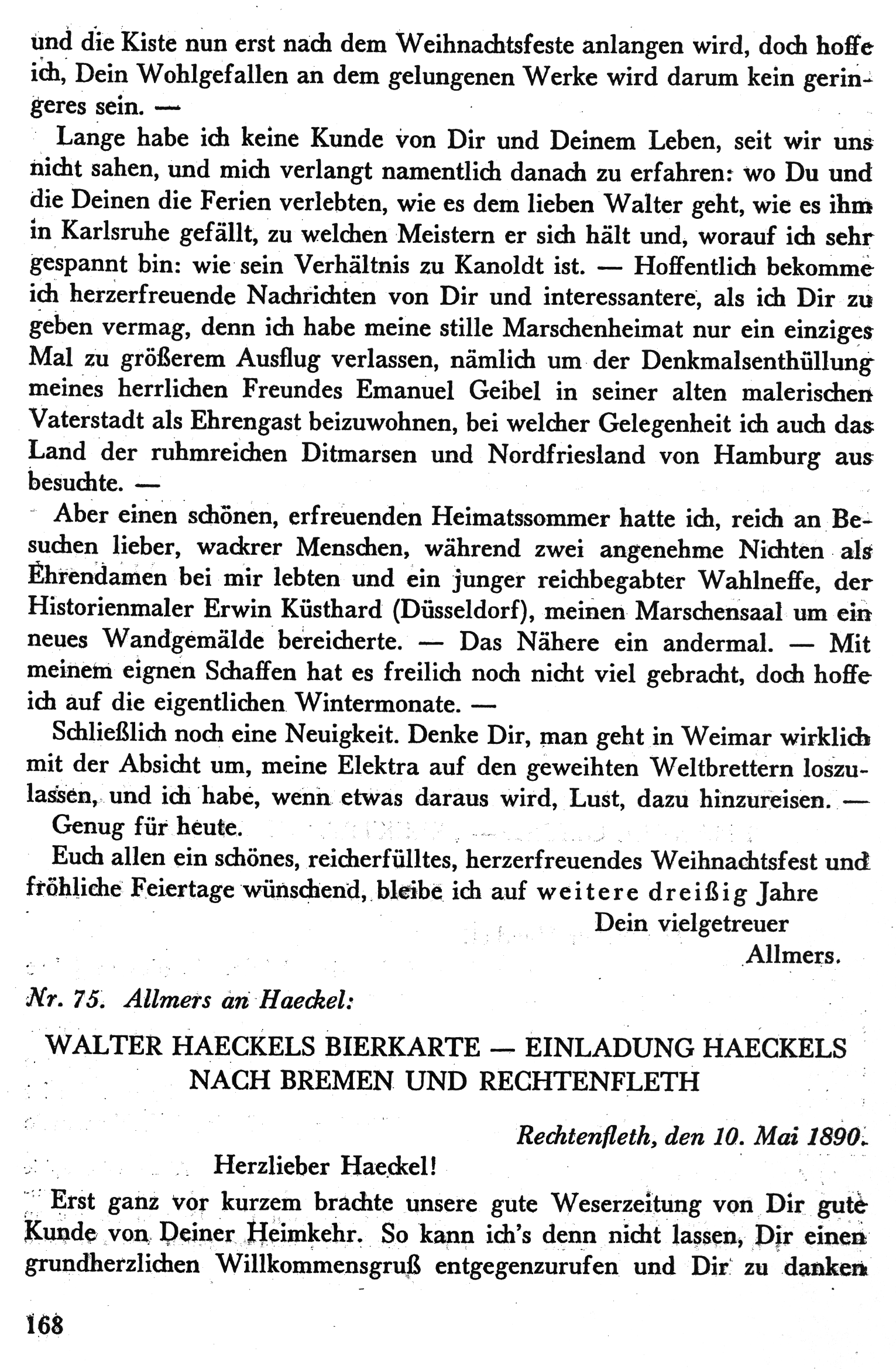 und die Kiste nun erst nach dem Weihnachtsfeste anlangen wird, doch hoffe ich, Dein Wohlgefallen an dem gelungenen Werke wird darum kein geringeres sein. —

Lange habe ich keine Kunde von Dir und Deinem Leben, seit wir uns nicht sahen, und mich verlangt namentlich danach zu erfahren: wo Du und die Deinen die Ferien verlebten, wie es dem lieben Walter geht, wie es ihm in Karlsruhe gefällt, zu welchen Meistern er sich hält und, worauf ich sehr gespannt bin: wie sein Verhältnis zu Kanoldt ist. — Hoffentlich bekomme ich herzerfreuende Nachrichten von Dir und interessantere, als ich Dir zu geben vermag, denn ich habe meine stille Marschenheimat nur ein einziges Mal zu größerem Ausflug verlassen, nämlich um der Denkmalsenthüllung meines herrlichen Freundes Emanuel Geibel in seiner alten malerischen Vaterstadt als Ehrengast beizuwohnen, bei welcher Gelegenheit ich auch das Land der ruhmreichen Ditmarsen und Nordfriesland von Hamburg aus besuchte. —

Aber einen schönen, erfreuenden Heimatssommer hatte ich, reich an Besuchen lieber, wackrer Menschen, während zwei angenehme Nichten als Ehrendamen bei mir lebten und ein junger reichbegabter Wahlneffe, der Historienmaler Erwin Küsthard (Düsseldorf), meinen Marschensaal um ein neues Wandgemälde bereicherte. — Das Nähere ein andermal. — Mit meinem eignen Schaffen hat es freilich noch nicht viel gebracht, doch hoffe ich auf die eigentlichen Wintermonate. —

Schließlich noch eine Neuigkeit. Denke Dir, man geht in Weimar wirklich mit der Absicht um, meine Elektra auf den geweihten Weltbrettern loszulassen, und ich habe, wenn etwas daraus wird, Lust, dazu hinzureisen. —

Genug für heute.

Euch allen ein schönes, reicherfülltes, herzerfreuendes Weihnachtsfest und fröhliche Feiertage wünschend, bleibe ich auf weitere dreißig Jahre

Dein vielgetreuer
Allmers.

Nr. 75. Allmers an Haeckel:

WALTER HAECKELS BIERKARTE — EINLADUNG HAECKELS NACH BREMEN UND RECHTENFLETH

Rechtenfleth, den 10. Mai 1890.

Herzlieber Haeckel!

Erst ganz vor kurzem brachte unsere gute Weserzeitung von Dir gute Kunde von Deiner Heimkehr. So kann ich's denn nicht lassen, Dir einen grundherzlichen Willkommensgruß entgegenzurufen und Dir zu danken

168